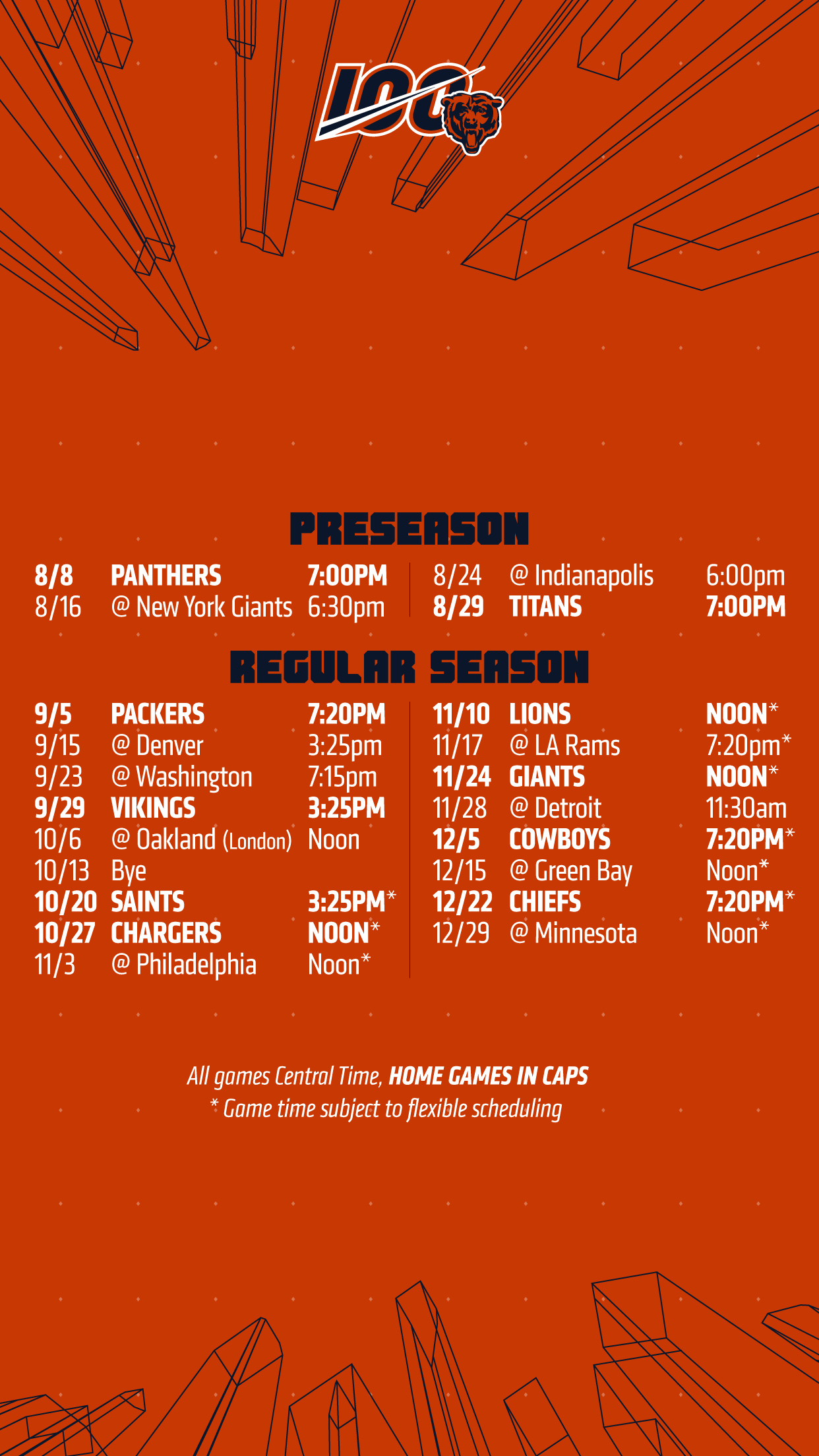 100

PRESEASON

8/8 PANTHERS 7:00PM
8/16 @ New York Giants 6:30pm

8/24 @ Indianapolis 6:00pm
8/29 TITANS 7:00PM

REGULAR SEASON

9/5 PACKERS 7:20PM
9/15 @ Denver 3:25pm
9/23 @ Washington 7:15pm
9/29 VIKINGS 3:25PM
10/6 @ Oakland (London) Noon
10/13 Bye
10/20 SAINTS 3:25PM*
10/27 CHARGERS NOON*
11/3 @ Philadelphia Noon*

11/10 LIONS NOON*
11/17 @ LA Rams 7:20pm*
11/24 GIANTS NOON*
11/28 @ Detroit 11:30am
12/5 COWBOYS 7:20PM*
12/15 @ Green Bay Noon*
12/22 CHIEFS 7:20PM*
12/29 @ Minnesota Noon*

All games Central Time, HOME GAMES IN CAPS
* Game time subject to flexible scheduling